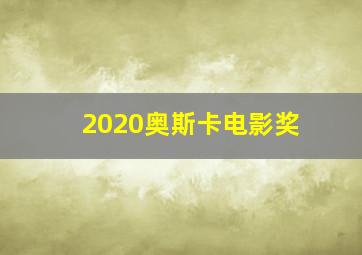 2020奥斯卡电影奖